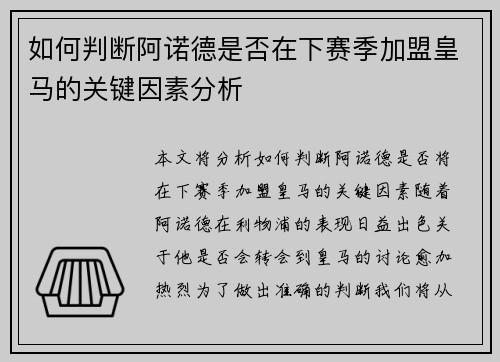 如何判断阿诺德是否在下赛季加盟皇马的关键因素分析

本文将分析如何判断阿诺德是否将在下赛季加盟皇马的关键因素随着阿诺德在利物浦的表现日益出色关于他是否会转会到皇马的讨论愈加热烈为了做出准确的判断我们将从